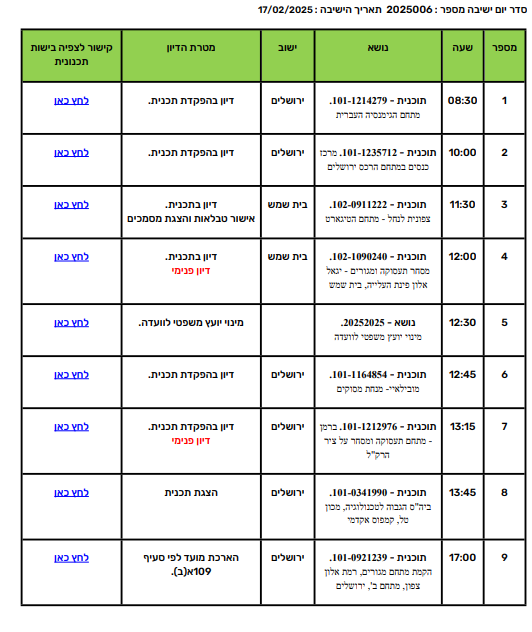 סדר יום ישיבה מספר : 2025006 תאריך הישיבה : 17/02/2025

| מספר | שעה | נושא | ישוב | מטרת הדיון | קישור לצפיה בישות תכנונית |
|---|---|---|---|---|---|
| 1 | 08:30 | תוכנית - 101-1214279. מתחם הגימנסיה העברית | ירושלים | דיון בהפקדת תכנית. | לחץ כאן |
| 2 | 10:00 | תוכנית - 101-1235712. מרכז כנסים במתחם הרכס ירושלים | ירושלים | דיון בהפקדת תכנית. | לחץ כאן |
| 3 | 11:30 | תוכנית - 102-0911222. צפונית לנחל - מתחם הטיגארט | בית שמש | דיון בתכנית. אישור טבלאות והצגת מסמכים | לחץ כאן |
| 4 | 12:00 | תוכנית - 102-1090240. מסחר תעסוקה ומגורים - יגאל אלון פינת העלייה, בית שמש | בית שמש | דיון בתכנית. דיון פנימי | לחץ כאן |
| 5 | 12:30 | נושא - 20252025. מינוי יועץ משפטי לוועדה |  | מינוי יועץ משפטי לוועדה. | לחץ כאן |
| 6 | 12:45 | תוכנית - 101-1164854. מובילאיי- מנחת מסוקים | ירושלים | דיון בהפקדת תכנית. | לחץ כאן |
| 7 | 13:15 | תוכנית - 101-1212976. ברמן - מתחם תעסוקה ומסחר על ציר הרק"ל | ירושלים | דיון בהפקדת תכנית. דיון פנימי | לחץ כאן |
| 8 | 13:45 | תוכנית - 101-0341990. ביה"ס הגבוה לטכנולוגיה, מכון טל, קמפוס אקדמי | ירושלים | הצגת תכנית | לחץ כאן |
| 9 | 17:00 | תוכנית - 101-0921239. הקמת מתחם מגורים, רמת אלון צפון, מתחם ב', ירושלים | ירושלים | הארכת מועד לפי סעיף 109א(ב). | לחץ כאן |